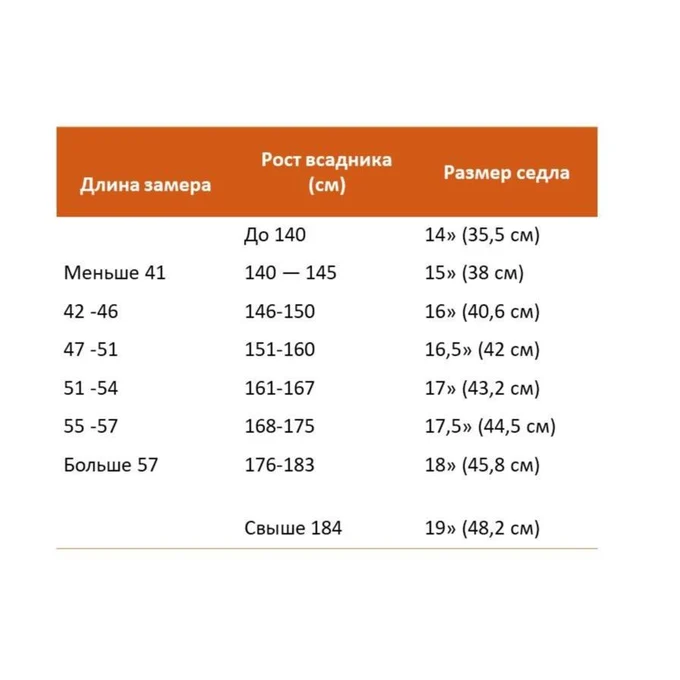 | Длина замера | Рост всадника (см) | Размер седла |
|---|---|---|
| | До 140 | 14» (35,5 см) |
| Меньше 41 | 140 — 145 | 15» (38 см) |
| 42 -46 | 146-150 | 16» (40,6 см) |
| 47 -51 | 151-160 | 16,5» (42 см) |
| 51 -54 | 161-167 | 17» (43,2 см) |
| 55 -57 | 168-175 | 17,5» (44,5 см) |
| Больше 57 | 176-183 | 18» (45,8 см) |
| | Свыше 184 | 19» (48,2 см) |